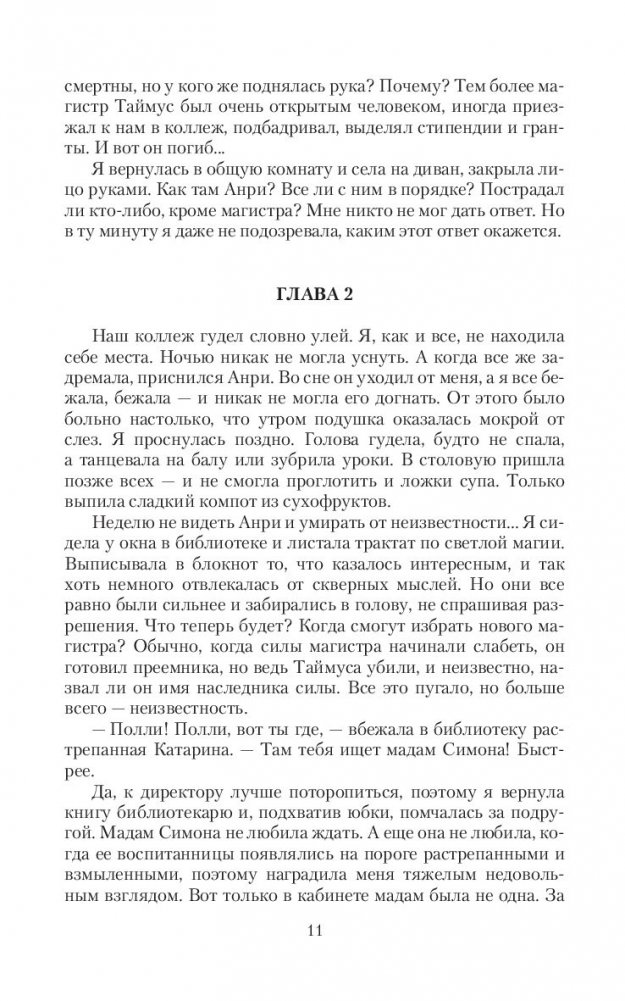 смертны, но у кого же поднялась рука? Почему? Тем более магистр Таймус был очень открытым человеком, иногда приезжал к нам в коллеж, подбадривал, выделял стипендии и гранты. И вот он погиб...

Я вернулась в общую комнату и села на диван, закрыла лицо руками. Как там Анри? Все ли с ним в порядке? Пострадал ли кто-либо, кроме магистра? Мне никто не мог дать ответ. Но в ту минуту я даже не подозревала, каким этот ответ окажется.

ГЛАВА 2

Наш коллеж гудел словно улей. Я, как и все, не находила себе места. Ночью никак не могла уснуть. А когда все же задремала, приснился Анри. Во сне он уходил от меня, а я все бежала, бежала — и никак не могла его догнать. От этого было больно настолько, что утром подушка оказалась мокрой от слез. Я проснулась поздно. Голова гудела, будто не спала, а танцевала на балу или зубрила уроки. В столовую пришла позже всех — и не смогла проглотить и ложки супа. Только выпила сладкий компот из сухофруктов.

Неделю не видеть Анри и умирать от неизвестности... Я сидела у окна в библиотеке и листала трактат по светлой магии. Выписывала в блокнот то, что казалось интересным, и так хоть немного отвлекалась от скверных мыслей. Но они все равно были сильнее и забирались в голову, не спрашивая разрешения. Что теперь будет? Когда смогут избрать нового магистра? Обычно, когда силы магистра начинали слабеть, он готовил преемника, но ведь Таймуса убили, и неизвестно, назвал ли он имя наследника силы. Все это пугало, но больше всего — неизвестность.

— Полли! Полли, вот ты где, — вбежала в библиотеку растрепанная Катарина. — Там тебя ищет мадам Симона! Быстрее.

Да, к директору лучше поторопиться, поэтому я вернула книгу библиотекарю и, подхватив юбки, помчалась за подругой. Мадам Симона не любила ждать. А еще она не любила, когда ее воспитанницы появлялись на пороге растрепанными и взмыленными, поэтому наградила меня тяжелым недовольным взглядом. Вот только в кабинете мадам была не одна. За

11